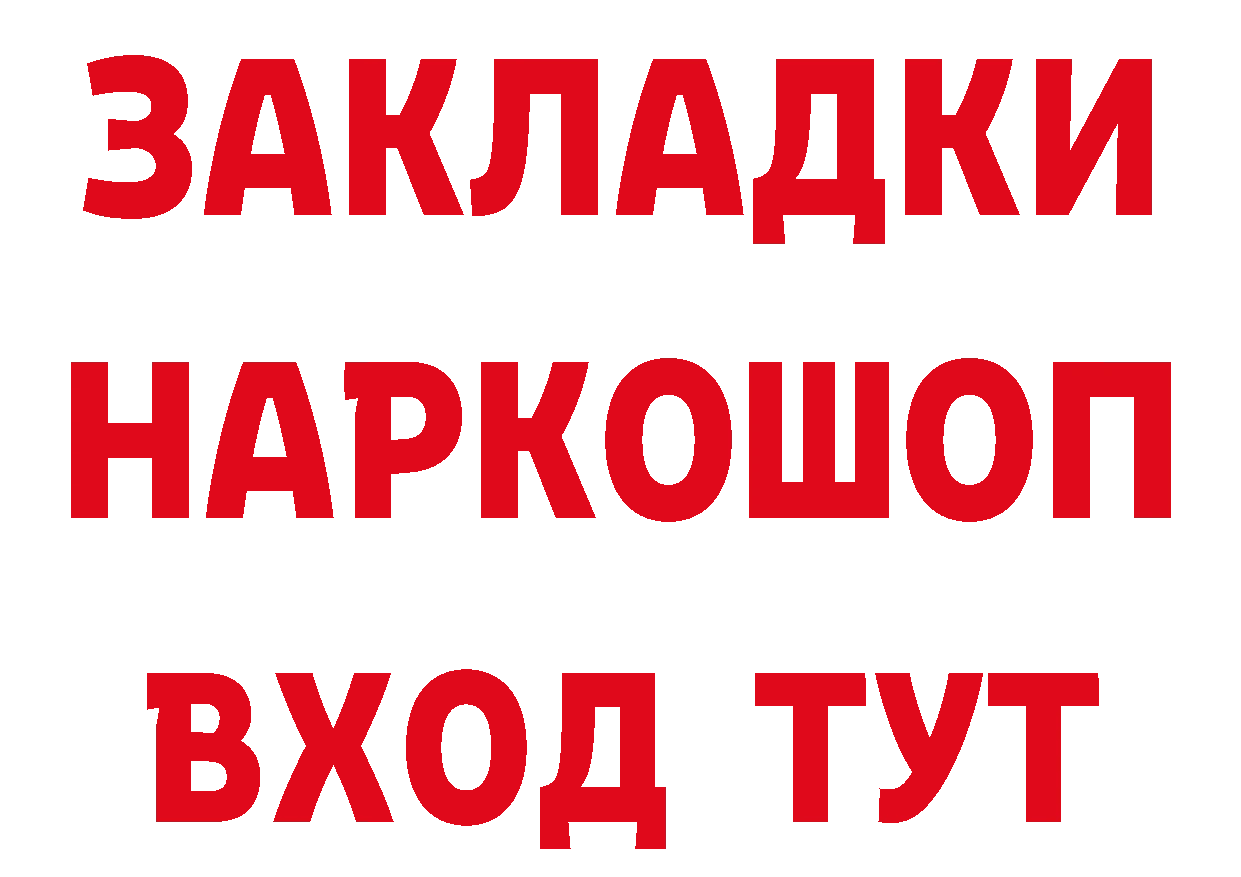 ЗАКЛАДКИ НАРКОШОП ВХОД ТУТ